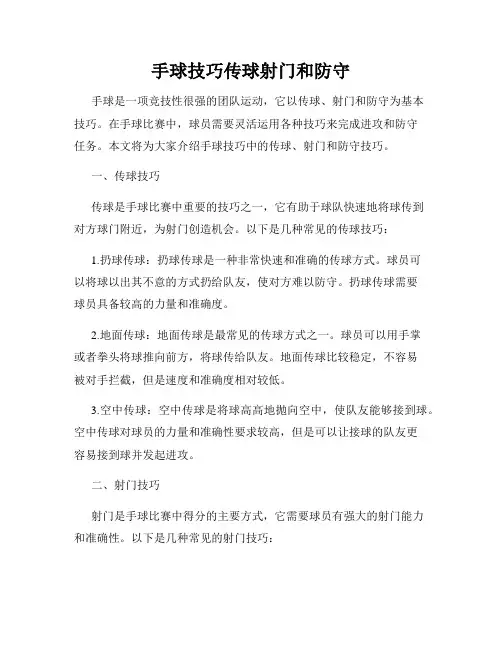 手球技巧传球射门和防守

手球是一项竞技性很强的团队运动，它以传球、射门和防守为基本技巧。在手球比赛中，球员需要灵活运用各种技巧来完成进攻和防守任务。本文将为大家介绍手球技巧中的传球、射门和防守技巧。

一、传球技巧

传球是手球比赛中重要的技巧之一，它有助于球队快速地将球传到对方球门附近，为射门创造机会。以下是几种常见的传球技巧：

1.扔球传球：扔球传球是一种非常快速和准确的传球方式。球员可以将球以出其不意的方式扔给队友，使对方难以防守。扔球传球需要球员具备较高的力量和准确度。

2.地面传球：地面传球是最常见的传球方式之一。球员可以用手掌或者拳头将球推向前方，将球传给队友。地面传球比较稳定，不容易被对手拦截，但是速度和准确度相对较低。

3.空中传球：空中传球是将球高高地抛向空中，使队友能够接到球。空中传球对球员的力量和准确性要求较高，但是可以让接球的队友更容易接到球并发起进攻。

二、射门技巧

射门是手球比赛中得分的主要方式，它需要球员有强大的射门能力和准确性。以下是几种常见的射门技巧：